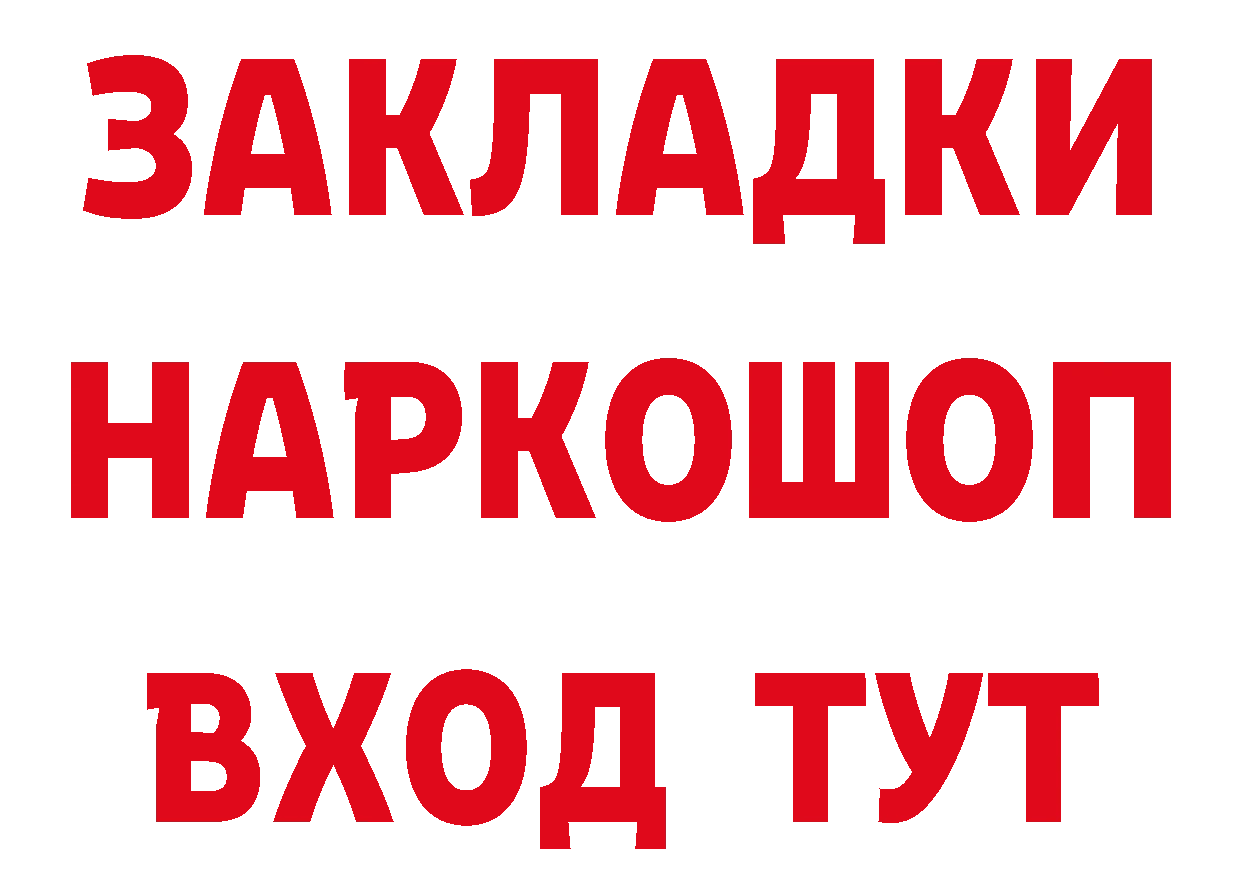 ЗАКЛАДКИ
НАРКОШОП
ВХОД ТУТ